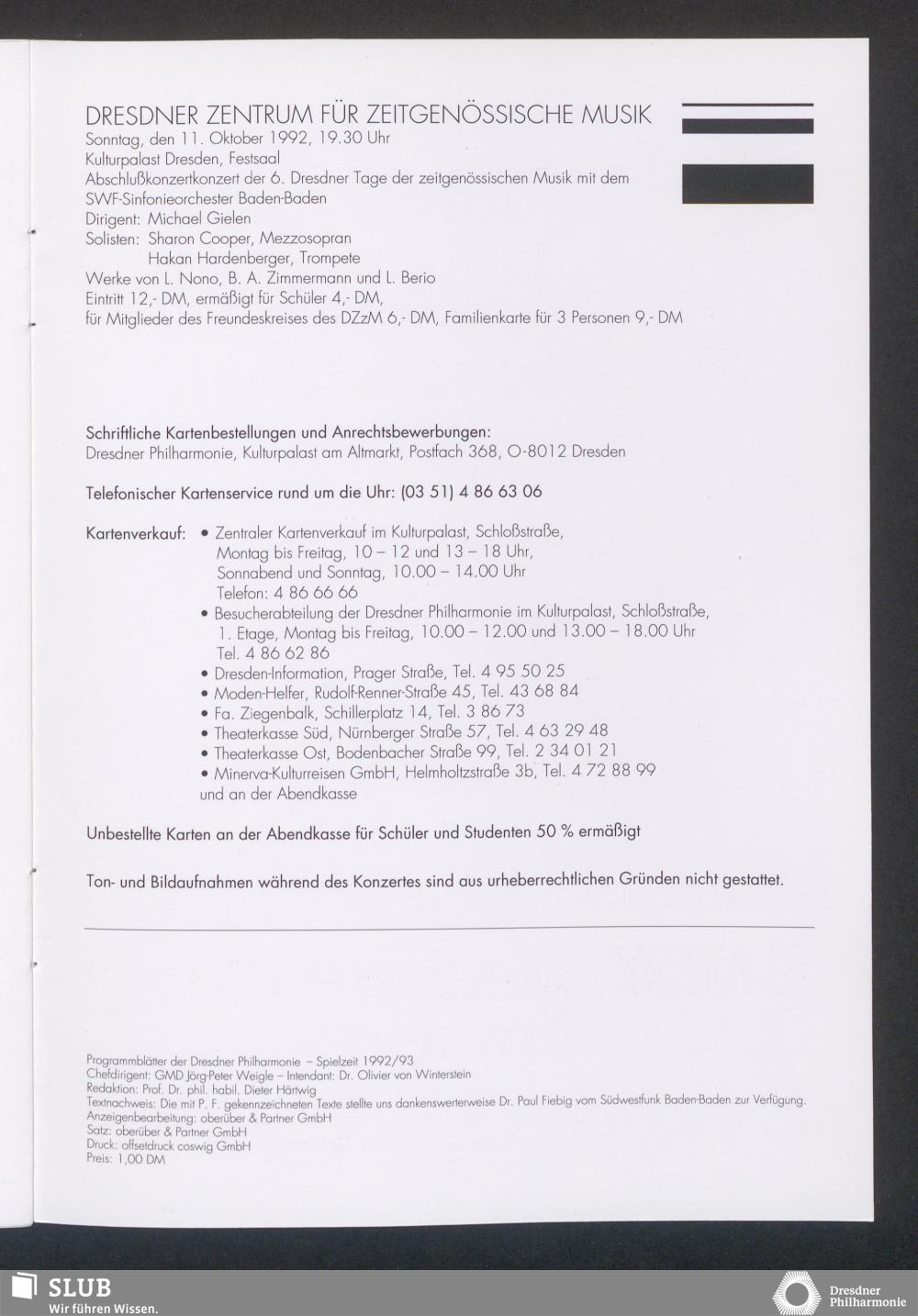 DRESDNER ZENTRUM FÜR ZEITGENÖSSISCHE MUSIK
Sonntag, den 11. Oktober 1992, 19.30 Uhr
Kulturpalast Dresden, Festsaal
Abschlußkonzertkonzert der 6. Dresdner Tage der zeitgenössischen Musik mit dem SWF-Sinfonieorchester Baden-Baden
Dirigent: Michael Gielen
Solisten: Sharon Cooper, Mezzosopran
Hakan Hardenberger, Trompete
Werke von L. Nono, B. A. Zimmermann und L. Berio
Eintritt 12,- DM, ermäßigt für Schüler 4,- DM,
für Mitglieder des Freundeskreises des DZzM 6,- DM, Familienkarte für 3 Personen 9,- DM

Schriftliche Kartenbestellungen und Anrechtsbewerbungen:
Dresdner Philharmonie, Kulturpalast am Altmarkt, Postfach 368, O-8012 Dresden

Telefonischer Kartenservice rund um die Uhr: (03 51) 4 86 63 06

Kartenverkauf: • Zentraler Kartenverkauf im Kulturpalast, Schloßstraße, Montag bis Freitag, 10 – 12 und 13 – 18 Uhr, Sonnabend und Sonntag, 10.00 – 14.00 Uhr Telefon: 4 86 66 66
• Besucherabteilung der Dresdner Philharmonie im Kulturpalast, Schloßstraße, 1. Etage, Montag bis Freitag, 10.00 – 12.00 und 13.00 – 18.00 Uhr Tel. 4 86 62 86
• Dresden-Information, Prager Straße, Tel. 4 95 50 25
• Moden-Helfer, Rudolf-Renner-Straße 45, Tel. 43 68 84
• Fa. Ziegenbalk, Schillerplatz 14, Tel. 3 86 73
• Theaterkasse Süd, Nürnberger Straße 57, Tel. 4 63 29 48
• Theaterkasse Ost, Bodenbacher Straße 99, Tel. 2 34 01 21
• Minerva-Kulturreisen GmbH, Helmholtzstraße 3b, Tel. 4 72 88 99
und an der Abendkasse

Unbestellte Karten an der Abendkasse für Schüler und Studenten 50 % ermäßigt

Ton- und Bildaufnahmen während des Konzertes sind aus urheberrechtlichen Gründen nicht gestattet.

Programmblätter der Dresdner Philharmonie – Spielzeit 1992/93
Chefdirigent: GMD Jörg-Peter Weigle – Intendant: Dr. Olivier von Winterstein
Redaktion: Prof. Dr. phil. habil. Dieter Härtwig
Textnachweis: Die mit P. F. gekennzeichneten Texte stellte uns dankenswerterweise Dr. Paul Fiebig vom Südwestfunk Baden-Baden zur Verfügung.
Anzeigenbearbeitung: oberüber & Partner GmbH
Satz: oberüber & Partner GmbH
Druck: offsetdruck coswig GmbH
Preis: 1,00 DM

SLUB
Wir führen Wissen.

Dresdner Philharmonie